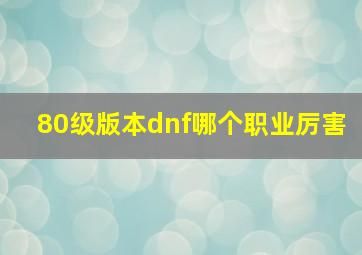 80级版本dnf哪个职业厉害